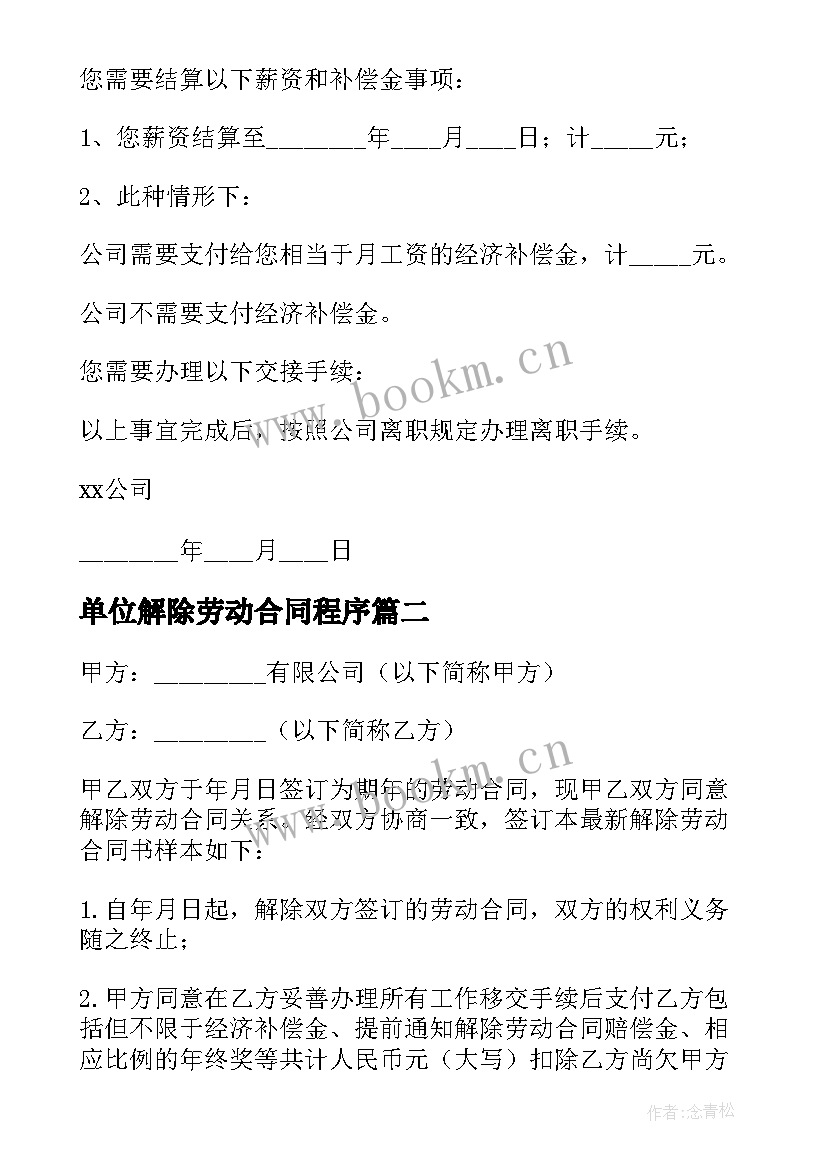 您需要结算以下薪资和补偿金事项：

1、您薪资结算至________年____月____日；计_____元；

2、此种情形下：

公司需要支付给您相当于月工资的经济补偿金，计_____元。

公司不需要支付经济补偿金。

您需要办理以下交接手续：

以上事宜完成后，按照公司离职规定办理离职手续。

xx公司

________年____月____日

单位解除劳动合同程序篇二

甲方：_________有限公司（以下简称甲方）

乙方：_________（以下简称乙方）

甲乙双方于年月日签订为期年的劳动合同，现甲乙双方同意解除劳动合同关系。经双方协商一致，签订本最新解除劳动合同书样本如下：

1.自年月日起，解除双方签订的劳动合同，双方的权利义务随之终止；

2.甲方同意在乙方妥善办理所有工作移交手续后支付乙方包括但不限于经济补偿金、提前通知解除劳动合同赔偿金、相应比例的年终奖等共计人民币元（大写）扣除乙方尚欠甲方

www.bookm.cn

www.bookm.cn

作者:念青松